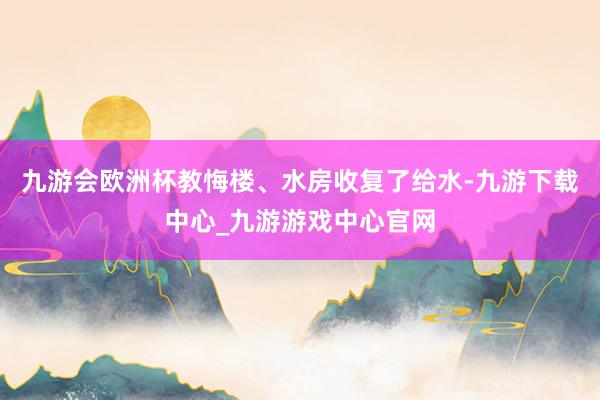 九游会欧洲杯教悔楼、水房收复了给水-九游下载中心_九游游戏中心官网